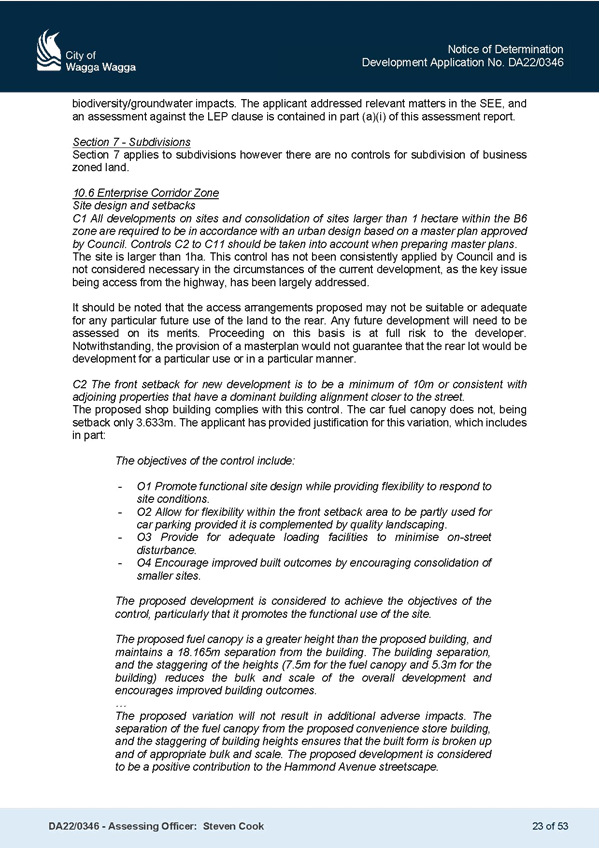 City of
Wagga Wagga

Notice of Determination
Development Application No. DA22/0346

biodiversity/groundwater impacts. The applicant addressed relevant matters in the SEE, and an assessment against the LEP clause is contained in part (a)(i) of this assessment report.

Section 7 - Subdivisions
Section 7 applies to subdivisions however there are no controls for subdivision of business zoned land.

10.6 Enterprise Corridor Zone
Site design and setbacks
C1 All developments on sites and consolidation of sites larger than 1 hectare within the B6 zone are required to be in accordance with an urban design based on a master plan approved by Council. Controls C2 to C11 should be taken into account when preparing master plans.
The site is larger than 1ha. This control has not been consistently applied by Council and is not considered necessary in the circumstances of the current development, as the key issue being access from the highway, has been largely addressed.

It should be noted that the access arrangements proposed may not be suitable or adequate for any particular future use of the land to the rear. Any future development will need to be assessed on its merits. Proceeding on this basis is at full risk to the developer. Notwithstanding, the provision of a masterplan would not guarantee that the rear lot would be development for a particular use or in a particular manner.

C2 The front setback for new development is to be a minimum of 10m or consistent with adjoining properties that have a dominant building alignment closer to the street.
The proposed shop building complies with this control. The car fuel canopy does not, being setback only 3.633m. The applicant has provided justification for this variation, which includes in part:

The objectives of the control include:

- O1 Promote functional site design while providing flexibility to respond to site conditions.
- O2 Allow for flexibility within the front setback area to be partly used for car parking provided it is complemented by quality landscaping.
- O3 Provide for adequate loading facilities to minimise on-street disturbance.
- O4 Encourage improved built outcomes by encouraging consolidation of smaller sites.

The proposed development is considered to achieve the objectives of the control, particularly that it promotes the functional use of the site.

The proposed fuel canopy is a greater height than the proposed building, and maintains a 18.165m separation from the building. The building separation, and the staggering of the heights (7.5m for the fuel canopy and 5.3m for the building) reduces the bulk and scale of the overall development and encourages improved building outcomes.
...
The proposed variation will not result in additional adverse impacts. The separation of the fuel canopy from the proposed convenience store building, and the staggering of building heights ensures that the built form is broken up and of appropriate bulk and scale. The proposed development is considered to be a positive contribution to the Hammond Avenue streetscape.

DA22/0346 - Assessing Officer: Steven Cook

23 of 53